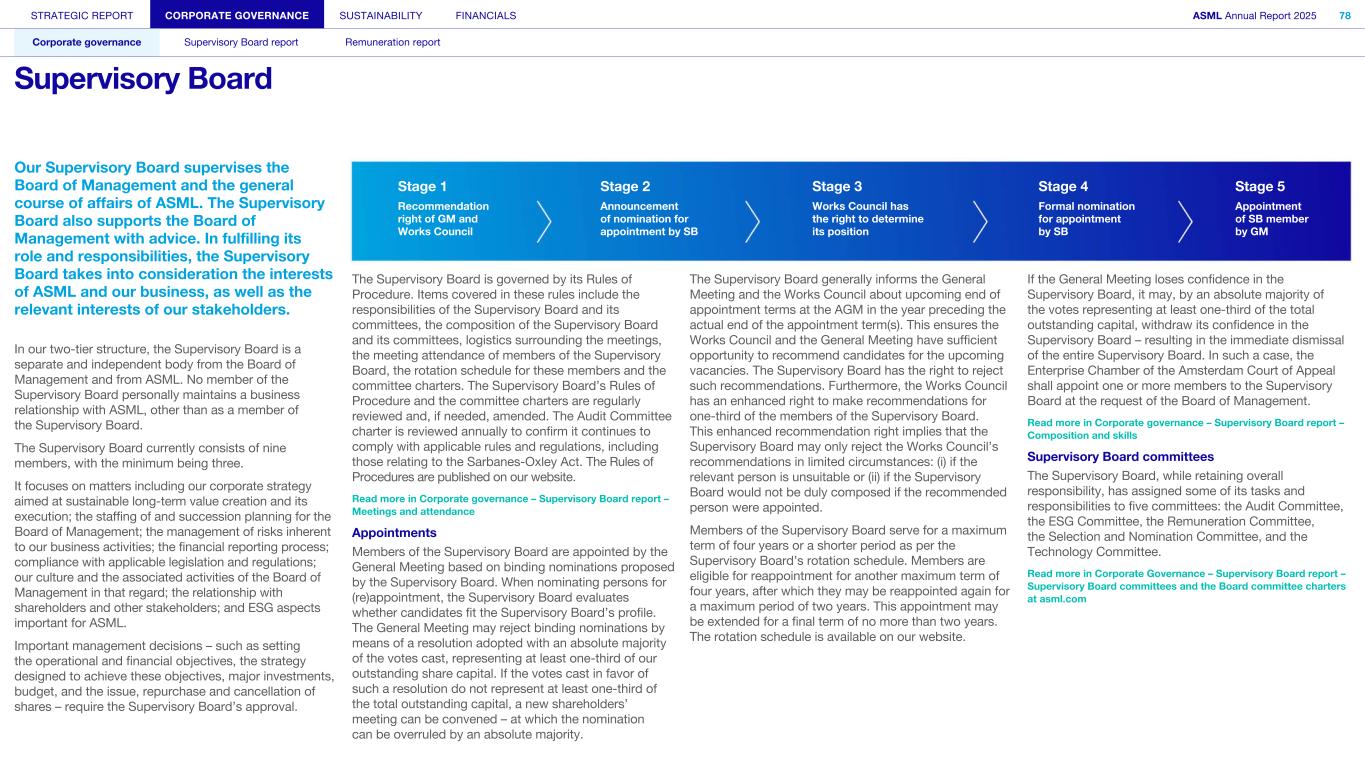 STRATEGIC REPORT CORPORATE GOVERNANCE SUSTAINABILITY FINANCIALS ASML Annual Report 2025 78

Corporate governance Supervisory Board report Remuneration report

Supervisory Board

Our Supervisory Board supervises the Board of Management and the general course of affairs of ASML. The Supervisory Board also supports the Board of Management with advice. In fulfilling its role and responsibilities, the Supervisory Board takes into consideration the interests of ASML and our business, as well as the relevant interests of our stakeholders.

In our two-tier structure, the Supervisory Board is a separate and independent body from the Board of Management and from ASML. No member of the Supervisory Board personally maintains a business relationship with ASML, other than as a member of the Supervisory Board.

The Supervisory Board currently consists of nine members, with the minimum being three.

It focuses on matters including our corporate strategy aimed at sustainable long-term value creation and its execution; the staffing of and succession planning for the Board of Management; the management of risks inherent to our business activities; the financial reporting process; compliance with applicable legislation and regulations; our culture and the associated activities of the Board of Management in that regard; the relationship with shareholders and other stakeholders; and ESG aspects important for ASML.

Important management decisions – such as setting the operational and financial objectives, the strategy designed to achieve these objectives, major investments, budget, and the issue, repurchase and cancellation of shares – require the Supervisory Board's approval.

Stage 1
Recommendation right of GM and Works Council

Stage 2
Announcement of nomination for appointment by SB

Stage 3
Works Council has the right to determine its position

Stage 4
Formal nomination for appointment by SB

Stage 5
Appointment of SB member by GM

The Supervisory Board is governed by its Rules of Procedure. Items covered in these rules include the responsibilities of the Supervisory Board and its committees, the composition of the Supervisory Board and its committees, logistics surrounding the meetings, the meeting attendance of members of the Supervisory Board, the rotation schedule for these members and the committee charters. The Supervisory Board's Rules of Procedure and the committee charters are regularly reviewed and, if needed, amended. The Audit Committee charter is reviewed annually to confirm it continues to comply with applicable rules and regulations, including those relating to the Sarbanes-Oxley Act. The Rules of Procedures are published on our website.

Read more in Corporate governance – Supervisory Board report – Meetings and attendance

Appointments
Members of the Supervisory Board are appointed by the General Meeting based on binding nominations proposed by the Supervisory Board. When nominating persons for (re)appointment, the Supervisory Board evaluates whether candidates fit the Supervisory Board's profile. The General Meeting may reject binding nominations by means of a resolution adopted with an absolute majority of the votes cast, representing at least one-third of our outstanding share capital. If the votes cast in favor of such a resolution do not represent at least one-third of the total outstanding capital, a new shareholders' meeting can be convened – at which the nomination can be overruled by an absolute majority.

The Supervisory Board generally informs the General Meeting and the Works Council about upcoming end of appointment terms at the AGM in the year preceding the actual end of the appointment term(s). This ensures the Works Council and the General Meeting have sufficient opportunity to recommend candidates for the upcoming vacancies. The Supervisory Board has the right to reject such recommendations. Furthermore, the Works Council has an enhanced right to make recommendations for one-third of the members of the Supervisory Board. This enhanced recommendation right implies that the Supervisory Board may only reject the Works Council's recommendations in limited circumstances: (i) if the relevant person is unsuitable or (ii) if the Supervisory Board would not be duly composed if the recommended person were appointed.

Members of the Supervisory Board serve for a maximum term of four years or a shorter period as per the Supervisory Board's rotation schedule. Members are eligible for reappointment for another maximum term of four years, after which they may be reappointed again for a maximum period of two years. This appointment may be extended for a final term of no more than two years. The rotation schedule is available on our website.

If the General Meeting loses confidence in the Supervisory Board, it may, by an absolute majority of the votes representing at least one-third of the total outstanding capital, withdraw its confidence in the Supervisory Board – resulting in the immediate dismissal of the entire Supervisory Board. In such a case, the Enterprise Chamber of the Amsterdam Court of Appeal shall appoint one or more members to the Supervisory Board at the request of the Board of Management.

Read more in Corporate governance – Supervisory Board report – Composition and skills

Supervisory Board committees
The Supervisory Board, while retaining overall responsibility, has assigned some of its tasks and responsibilities to five committees: the Audit Committee, the ESG Committee, the Remuneration Committee, the Selection and Nomination Committee, and the Technology Committee.

Read more in Corporate Governance – Supervisory Board report – Supervisory Board committees and the Board committee charters at asml.com